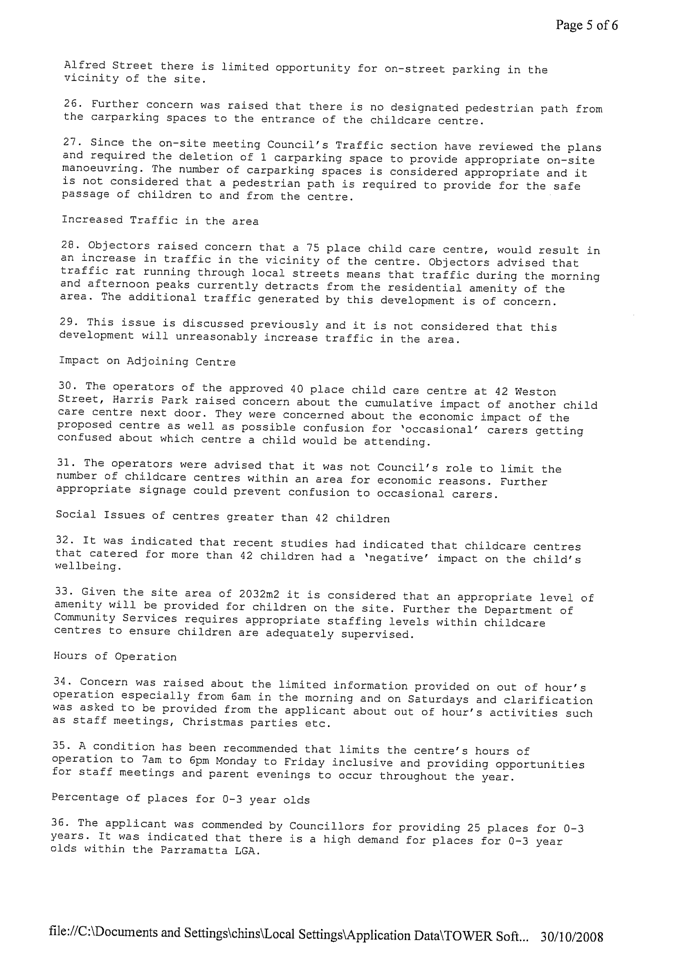 Page 5 of 6

Alfred Street there is limited opportunity for on-street parking in the vicinity of the site.

26. Further concern was raised that there is no designated pedestrian path from the carparking spaces to the entrance of the childcare centre.

27. Since the on-site meeting Council's Traffic section have reviewed the plans and required the deletion of 1 carparking space to provide appropriate on-site manoeuvring. The number of carparking spaces is considered appropriate and it is not considered that a pedestrian path is required to provide for the safe passage of children to and from the centre.

Increased Traffic in the area

28. Objectors raised concern that a 75 place child care centre, would result in an increase in traffic in the vicinity of the centre. Objectors advised that traffic rat running through local streets means that traffic during the morning and afternoon peaks currently detracts from the residential amenity of the area. The additional traffic generated by this development is of concern.

29. This issue is discussed previously and it is not considered that this development will unreasonably increase traffic in the area.

Impact on Adjoining Centre

30. The operators of the approved 40 place child care centre at 42 Weston Street, Harris Park raised concern about the cumulative impact of another child care centre next door. They were concerned about the economic impact of the proposed centre as well as possible confusion for 'occasional' carers getting confused about which centre a child would be attending.

31. The operators were advised that it was not Council's role to limit the number of childcare centres within an area for economic reasons. Further appropriate signage could prevent confusion to occasional carers.

Social Issues of centres greater than 42 children

32. It was indicated that recent studies had indicated that childcare centres that catered for more than 42 children had a 'negative' impact on the child's wellbeing.

33. Given the site area of 2032m2 it is considered that an appropriate level of amenity will be provided for children on the site. Further the Department of Community Services requires appropriate staffing levels within childcare centres to ensure children are adequately supervised.

Hours of Operation

34. Concern was raised about the limited information provided on out of hour's operation especially from 6am in the morning and on Saturdays and clarification was asked to be provided from the applicant about out of hour's activities such as staff meetings, Christmas parties etc.

35. A condition has been recommended that limits the centre's hours of operation to 7am to 6pm Monday to Friday inclusive and providing opportunities for staff meetings and parent evenings to occur throughout the year.

Percentage of places for 0-3 year olds

36. The applicant was commended by Councillors for providing 25 places for 0-3 years. It was indicated that there is a high demand for places for 0-3 year olds within the Parramatta LGA.

file://C:\Documents and Settings\chins\Local Settings\Application Data\TOWER Soft... 30/10/2008